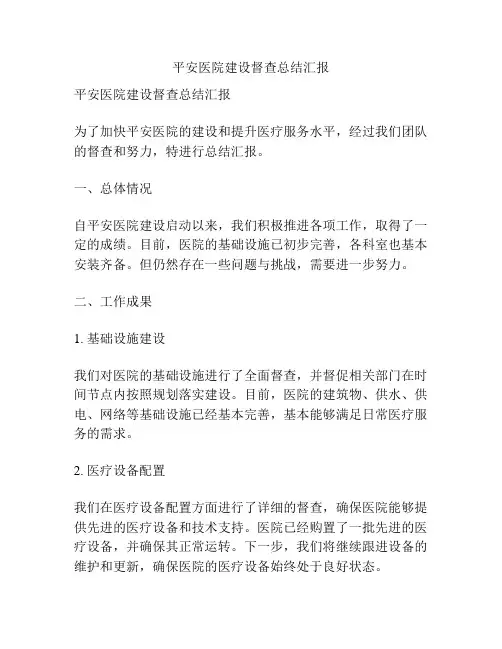 平安医院建设督查总结汇报

平安医院建设督查总结汇报

为了加快平安医院的建设和提升医疗服务水平，经过我们团队的督查和努力，特进行总结汇报。

一、总体情况

自平安医院建设启动以来，我们积极推进各项工作，取得了一定的成绩。目前，医院的基础设施已初步完善，各科室也基本安装齐备。但仍然存在一些问题与挑战，需要进一步努力。

二、工作成果

1. 基础设施建设

我们对医院的基础设施进行了全面督查，并督促相关部门在时间节点内按照规划落实建设。目前，医院的建筑物、供水、供电、网络等基础设施已经基本完善，基本能够满足日常医疗服务的需求。

2. 医疗设备配置

我们在医疗设备配置方面进行了详细的督查，确保医院能够提供先进的医疗设备和技术支持。医院已经购置了一批先进的医疗设备，并确保其正常运转。下一步，我们将继续跟进设备的维护和更新，确保医院的医疗设备始终处于良好状态。